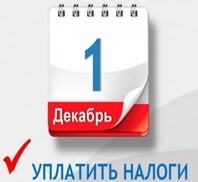 1

Декабрь

УПЛАТИТЬ НАЛОГИ